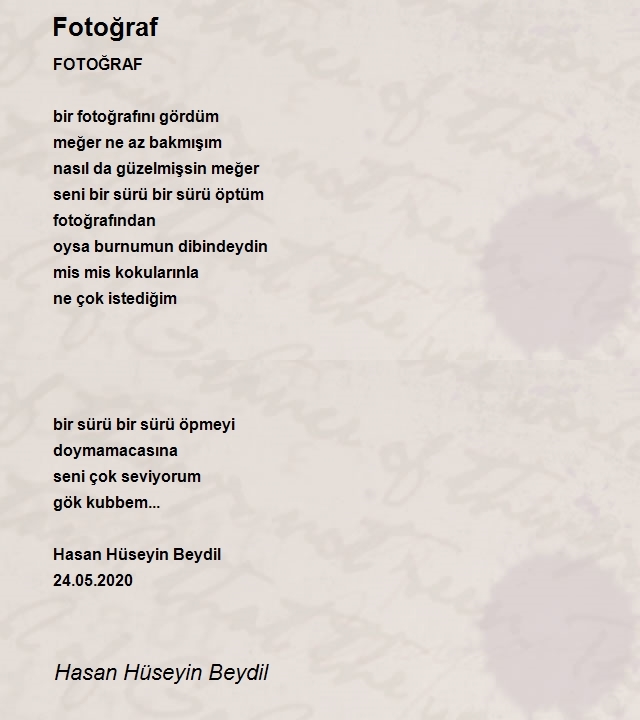 Fotoğraf

FOTOĞRAF

bir fotoğrafını gördüm
meğer ne az bakmışım
nasıl da güzelmişsin meğer
seni bir sürü bir sürü öptüm
fotoğrafından
oysa burnumun dibindeydin
mis mis kokularınla
ne çok istediğim

bir sürü bir sürü öpmeyi
doymamacasına
seni çok seviyorum
gök kubbem...

Hasan Hüseyin Beydil
24.05.2020

Hasan Hüseyin Beydil